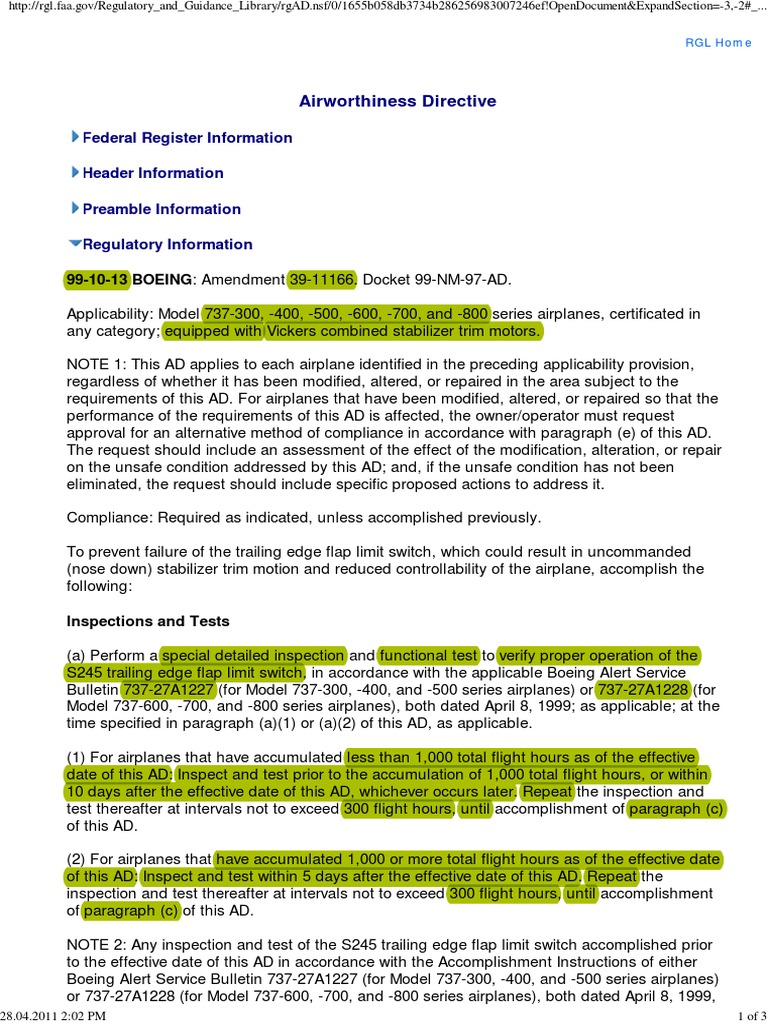 http://rgl.faa.gov/Regulatory_and_Guidance_Library/rgAD.nsf/0/1655b058db3734b286256983007246ef!OpenDocument&ExpandSection=-3,-2#_...

RGL Home

Airworthiness Directive

Federal Register Information

Header Information

Preamble Information

Regulatory Information

99-10-13 BOEING: Amendment 39-11166. Docket 99-NM-97-AD.

Applicability: Model 737-300, -400, -500, -600, -700, and -800 series airplanes, certificated in any category; equipped with Vickers combined stabilizer trim motors.

NOTE 1: This AD applies to each airplane identified in the preceding applicability provision, regardless of whether it has been modified, altered, or repaired in the area subject to the requirements of this AD. For airplanes that have been modified, altered, or repaired so that the performance of the requirements of this AD is affected, the owner/operator must request approval for an alternative method of compliance in accordance with paragraph (e) of this AD. The request should include an assessment of the effect of the modification, alteration, or repair on the unsafe condition addressed by this AD; and, if the unsafe condition has not been eliminated, the request should include specific proposed actions to address it.

Compliance: Required as indicated, unless accomplished previously.

To prevent failure of the trailing edge flap limit switch, which could result in uncommanded (nose down) stabilizer trim motion and reduced controllability of the airplane, accomplish the following:

Inspections and Tests

(a) Perform a special detailed inspection and functional test to verify proper operation of the S245 trailing edge flap limit switch, in accordance with the applicable Boeing Alert Service Bulletin 737-27A1227 (for Model 737-300, -400, and -500 series airplanes) or 737-27A1228 (for Model 737-600, -700, and -800 series airplanes), both dated April 8, 1999; as applicable; at the time specified in paragraph (a)(1) or (a)(2) of this AD, as applicable.

(1) For airplanes that have accumulated less than 1,000 total flight hours as of the effective date of this AD: Inspect and test prior to the accumulation of 1,000 total flight hours, or within 10 days after the effective date of this AD, whichever occurs later. Repeat the inspection and test thereafter at intervals not to exceed 300 flight hours, until accomplishment of paragraph (c) of this AD.

(2) For airplanes that have accumulated 1,000 or more total flight hours as of the effective date of this AD: Inspect and test within 5 days after the effective date of this AD. Repeat the inspection and test thereafter at intervals not to exceed 300 flight hours, until accomplishment of paragraph (c) of this AD.

NOTE 2: Any inspection and test of the S245 trailing edge flap limit switch accomplished prior to the effective date of this AD in accordance with the Accomplishment Instructions of either Boeing Alert Service Bulletin 737-27A1227 (for Model 737-300, -400, and -500 series airplanes) or 737-27A1228 (for Model 737-600, -700, and -800 series airplanes), both dated April 8, 1999,

28.04.2011 2:02 PM

1 of 3